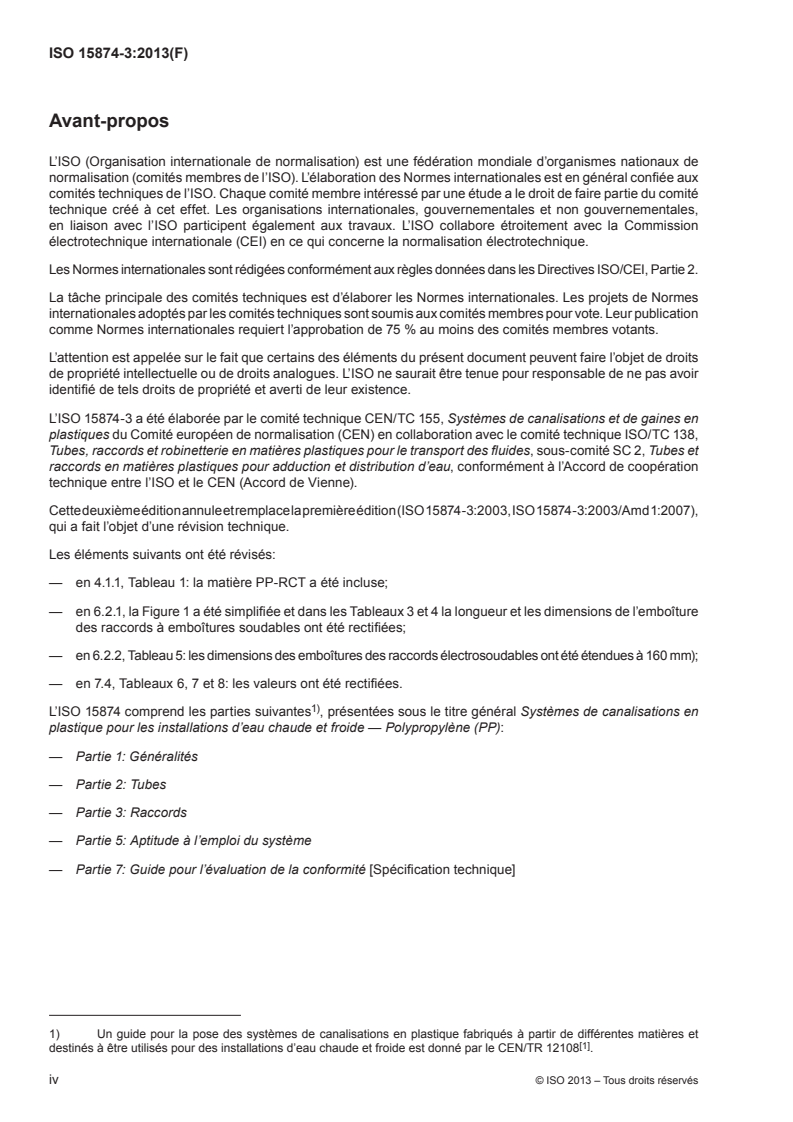 ISO 15874-3:2013(F)

Avant-propos

L'ISO (Organisation internationale de normalisation) est une fédération mondiale d'organismes nationaux de normalisation (comités membres de l'ISO). L'élaboration des Normes internationales est en général confiée aux comités techniques de l'ISO. Chaque comité membre intéressé par une étude a le droit de faire partie du comité technique créé à cet effet. Les organisations internationales, gouvernementales et non gouvernementales, en liaison avec l'ISO participent également aux travaux. L'ISO collabore étroitement avec la Commission électrotechnique internationale (CEI) en ce qui concerne la normalisation électrotechnique.

Les Normes internationales sont rédigées conformément aux règles données dans les Directives ISO/CEI, Partie 2.

La tâche principale des comités techniques est d'élaborer les Normes internationales. Les projets de Normes internationales adoptés par les comités techniques sont soumis aux comités membres pour vote. Leur publication comme Normes internationales requiert l'approbation de 75 % au moins des comités membres votants.

L'attention est appelée sur le fait que certains des éléments du présent document peuvent faire l'objet de droits de propriété intellectuelle ou de droits analogues. L'ISO ne saurait être tenue pour responsable de ne pas avoir identifié de tels droits de propriété et averti de leur existence.

L'ISO 15874-3 a été élaborée par le comité technique CEN/TC 155, Systèmes de canalisations et de gaines en plastiques du Comité européen de normalisation (CEN) en collaboration avec le comité technique ISO/TC 138, Tubes, raccords et robinetterie en matières plastiques pour le transport des fluides, sous-comité SC 2, Tubes et raccords en matières plastiques pour adduction et distribution d'eau, conformément à l'Accord de coopération technique entre l'ISO et le CEN (Accord de Vienne).

Cette deuxième édition annule et remplace la première édition (ISO 15874-3:2003, ISO 15874-3:2003/Amd 1:2007), qui a fait l'objet d'une révision technique.

Les éléments suivants ont été révisés:

— en 4.1.1, Tableau 1: la matière PP-RCT a été incluse;

— en 6.2.1, la Figure 1 a été simplifiée et dans les Tableaux 3 et 4 la longueur et les dimensions de l'emboîture des raccords à emboîtures soudables ont été rectifiées;

— en 6.2.2, Tableau 5: les dimensions des emboîtures des raccords électrosoudables ont été étendues à 160 mm);

— en 7.4, Tableaux 6, 7 et 8: les valeurs ont été rectifiées.

L'ISO 15874 comprend les parties suivantes$^{1)}$, présentées sous le titre général Systèmes de canalisations en plastique pour les installations d'eau chaude et froide — Polypropylène (PP):

— Partie 1: Généralités

— Partie 2: Tubes

— Partie 3: Raccords

— Partie 5: Aptitude à l'emploi du système

— Partie 7: Guide pour l'évaluation de la conformité [Spécification technique]

1) Un guide pour la pose des systèmes de canalisations en plastique fabriqués à partir de différentes matières et destinés à être utilisés pour des installations d'eau chaude et froide est donné par le CEN/TR 12108$^{[1]}$.

iv © ISO 2013 – Tous droits réservés